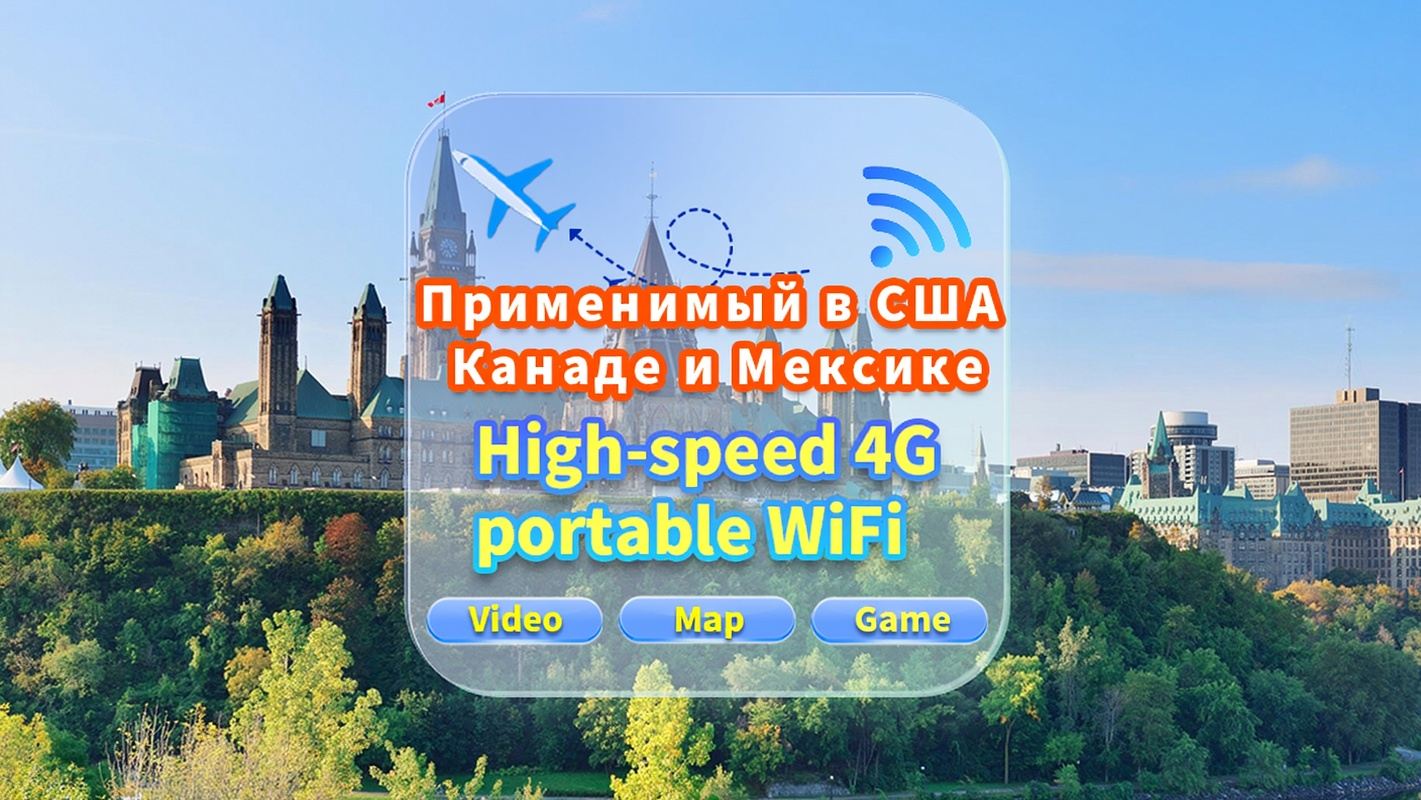 Применимый в США Канаде и Мексике

High-speed 4G portable WiFi

Video

Map

Game